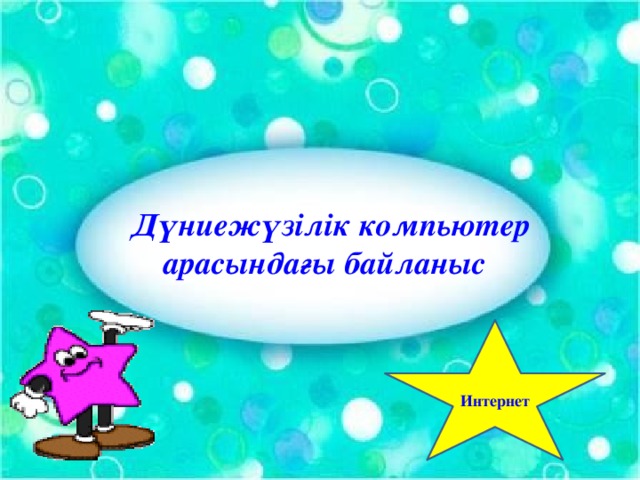 Дүниежүзілік компьютер арасындағы байланыс

Интернет